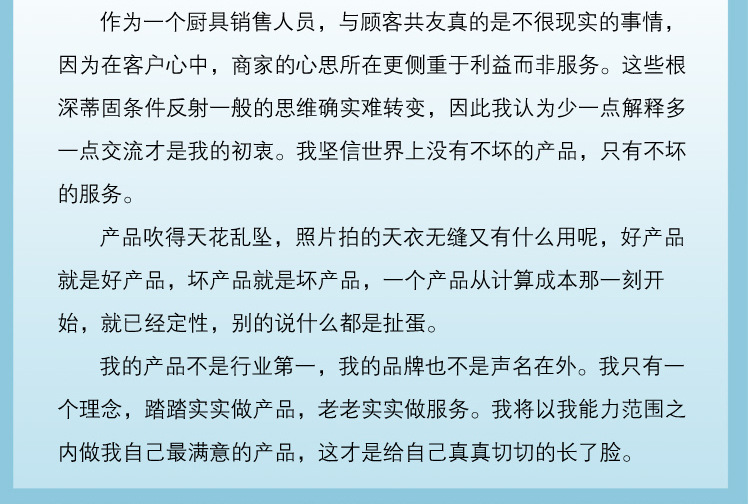 作为一个厨具销售人员，与顾客共友真的是不很现实的事情，因为在客户心中，商家的心思所在更侧重于利益而非服务。这些根深蒂固条件反射一般的思维确实难转变，因此我认为少一点解释多一点交流才是我的初衷。我坚信世界上没有不坏的产品，只有不坏的服务。

产品吹得天花乱坠，照片拍的天衣无缝又有什么用呢，好产品就是好产品，坏产品就是坏产品，一个产品从计算成本那一刻开始，就已经定性，别的说什么都是扯蛋。

我的产品不是行业第一，我的品牌也不是声名在外。我只有一个理念，踏踏实实做产品，老老实实做服务。我将以我能力范围之内做我自己最满意的产品，这才是给自己真真切切的长了脸。